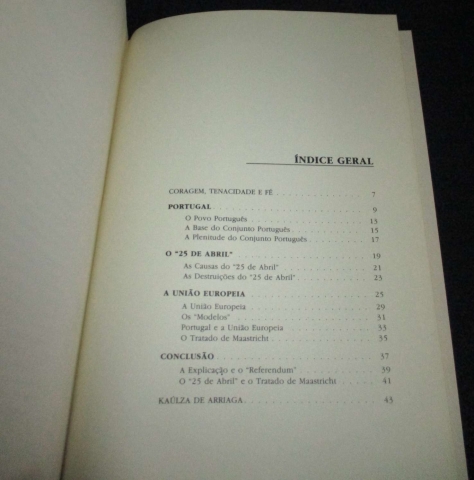 ÍNDICE GERAL

CORAGEM, TENACIDADE E FÉ 7

PORTUGAL 9
O Povo Português 13
A Base do Conjunto Português 15
A Plenitude do Conjunto Português 17

O "25 DE ABRIL" 19
As Causas do "25 de Abril" 21
As Destruições do "25 de Abril" 23

A UNIÃO EUROPEIA 25
A União Europeia 29
Os "Modelos" 31
Portugal e a União Europeia 33
O Tratado de Maastricht 35

CONCLUSÃO 37
A Explicação e o "Referendum" 39
O "25 de Abril" e o Tratado de Maastricht 41

KAÚLZA DE ARRIAGA 43